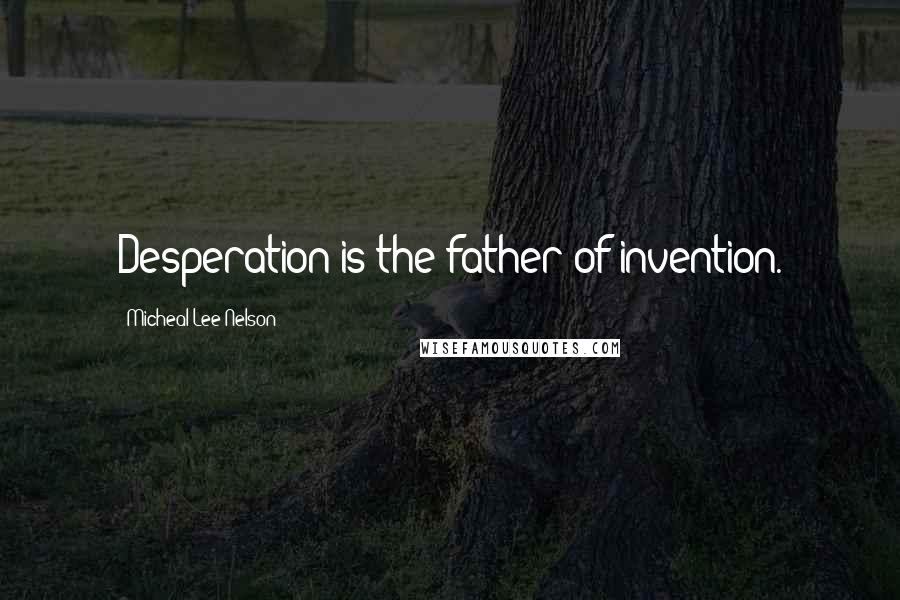 Desperation is the father of invention.

Micheal Lee Nelson

WISEFAMOUSQUOTES.COM